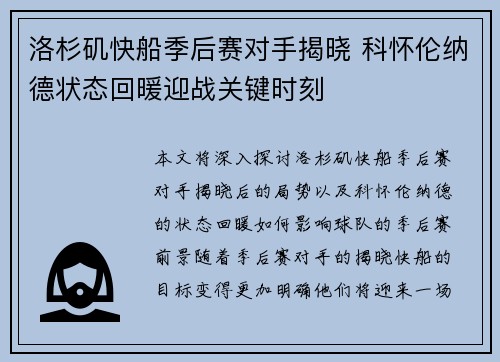 洛杉矶快船季后赛对手揭晓 科怀伦纳德状态回暖迎战关键时刻

本文将深入探讨洛杉矶快船季后赛对手揭晓后的局势以及科怀伦纳德的状态回暖如何影响球队的季后赛前景随着季后赛对手的揭晓快船的目标变得更加明确他们将迎来一场